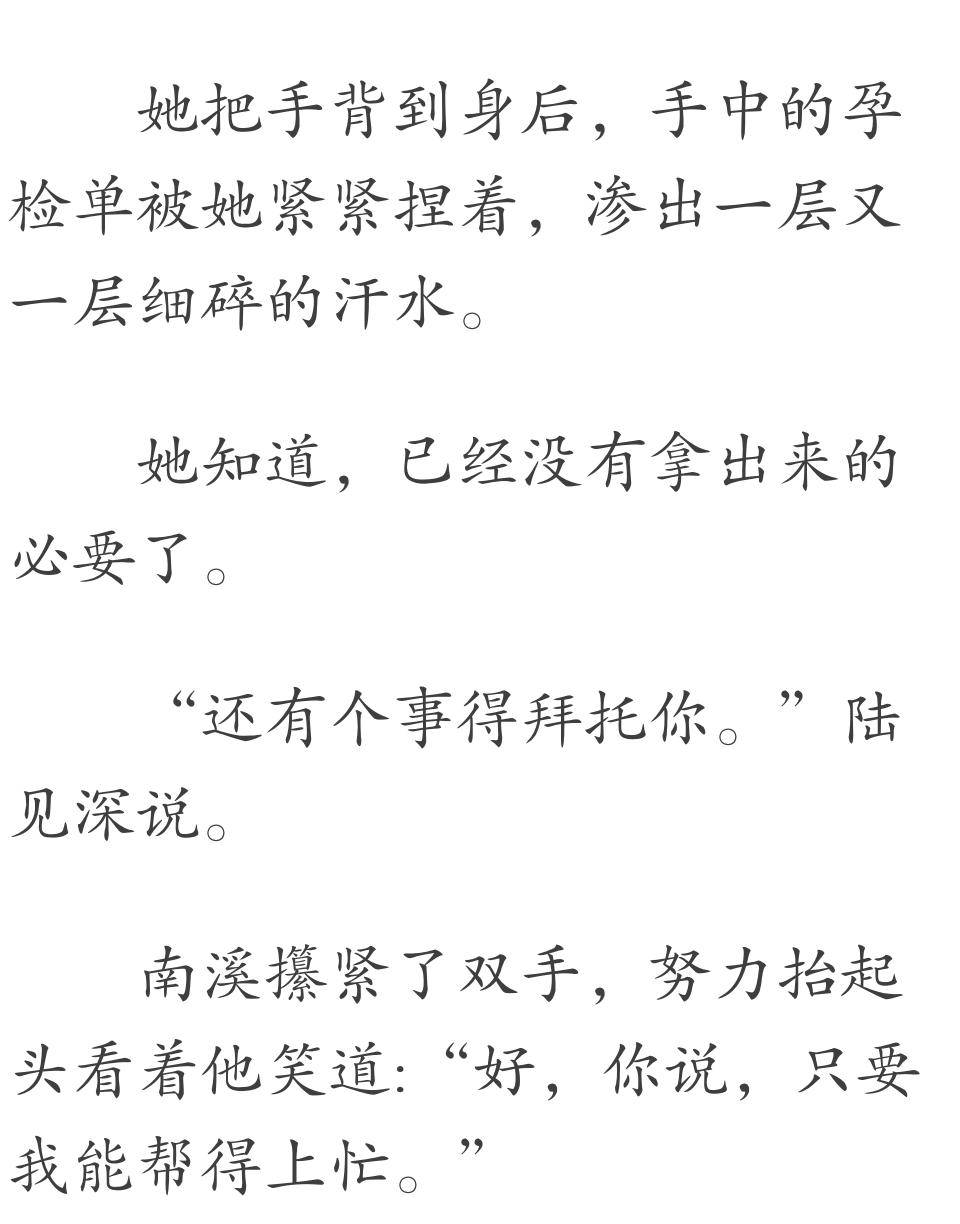 她把手背到身后，手中的孕检单被她紧紧捏着，渗出一层又一层细碎的汗水。

她知道，已经没有拿出来的必要了。

“还有个事得拜托你。”陆见深说。

南溪攥紧了双手，努力抬起头看着他笑道:“好，你说，只要我能帮得上忙。”